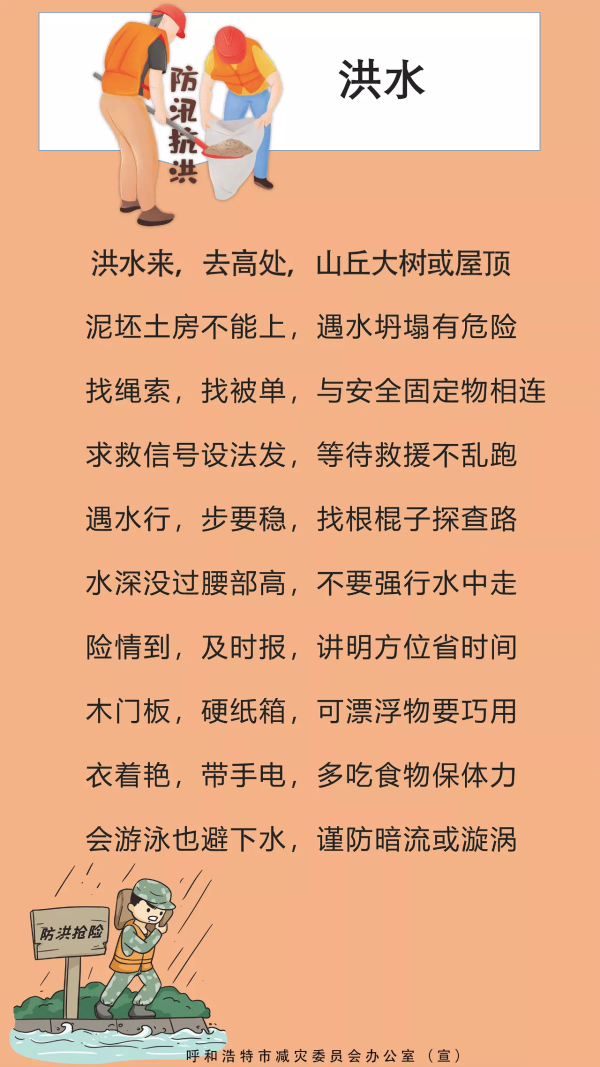 防汛抗洪

洪水

洪水来，去高处，山丘大树或屋顶

泥坯土房不能上，遇水坍塌有危险

找绳索，找被单，与安全固定物相连

求救信号设法发，等待救援不乱跑

遇水行，步要稳，找根棍子探查路

水深没过腰部高，不要强行水中走

险情到，及时报，讲明方位省时间

木门板，硬纸箱，可漂浮物要巧用

衣着艳，带手电，多吃食物保体力

会游泳也避下水，谨防暗流或漩涡

防洪抢险

呼和浩特市减灾委员会办公室（宣）